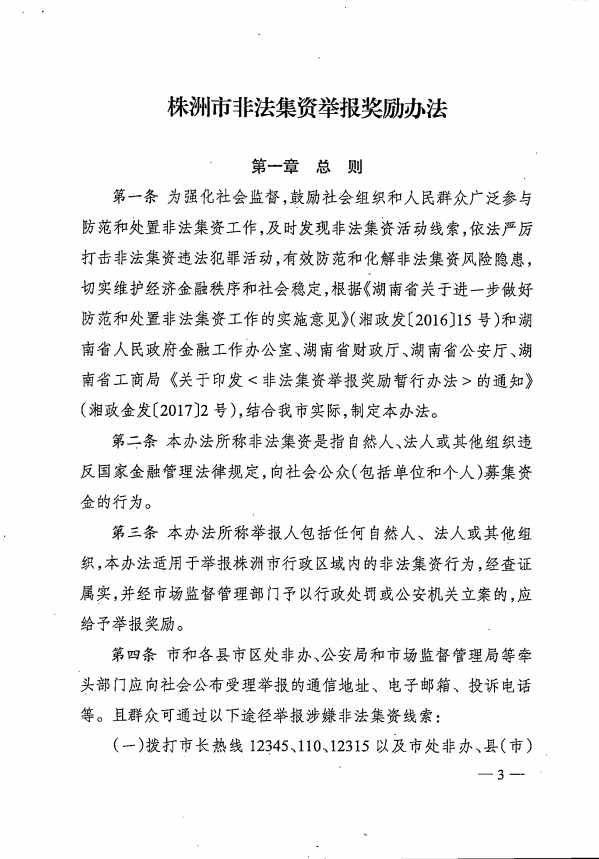 株洲市非法集资举报奖励办法

第一章 总 则

第一条 为强化社会监督，鼓励社会组织和人民群众广泛参与防范和处置非法集资工作，及时发现非法集资活动线索，依法严厉打击非法集资违法犯罪活动，有效防范和化解非法集资风险隐患，切实维护经济金融秩序和社会稳定，根据《湖南省关于进一步做好防范和处置非法集资工作的实施意见》（湘政发〔2016〕15号）和湖南省人民政府金融工作办公室、湖南省财政厅、湖南省公安厅、湖南省工商局《关于印发＜非法集资举报奖励暂行办法＞的通知》（湘政金发〔2017〕2号），结合我市实际，制定本办法。

第二条 本办法所称非法集资是指自然人、法人或其他组织违反国家金融管理法律规定，向社会公众（包括单位和个人）募集资金的行为。

第三条 本办法所称举报人包括任何自然人、法人或其他组织，本办法适用于举报株洲市行政区域内的非法集资行为，经查证属实，并经市场监督管理部门予以行政处罚或公安机关立案的，应给予举报奖励。

第四条 市和各县市区处非办、公安局和市场监督管理局等牵头部门应向社会公布受理举报的通信地址、电子邮箱、投诉电话等。且群众可通过以下途径举报涉嫌非法集资线索：

（一）拨打市长热线12345、110、12315以及市处非办、县（市）

— 3 —